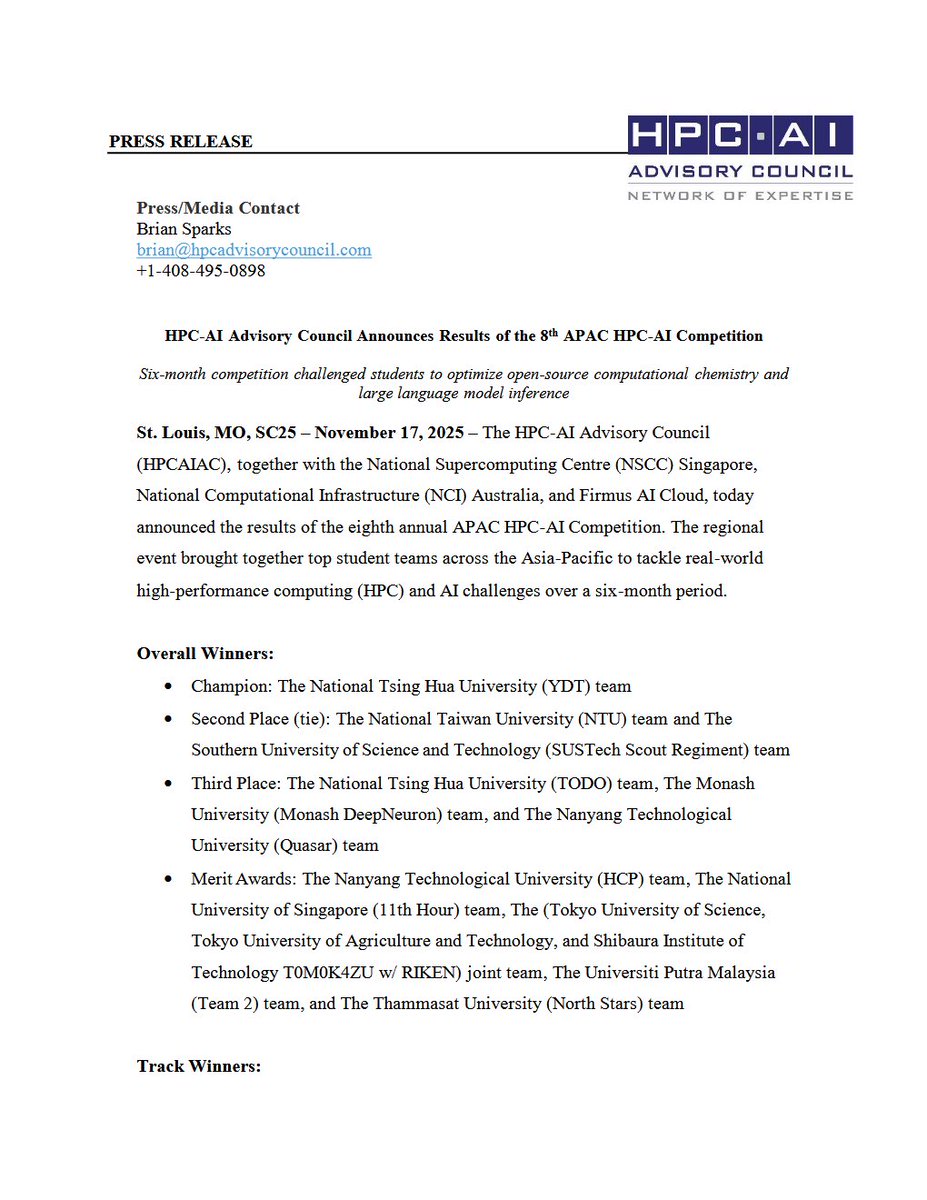 PRESS RELEASE

HPC·AI
ADVISORY COUNCIL
NETWORK OF EXPERTISE

Press/Media Contact
Brian Sparks
brian@hpcadvisorycouncil.com
+1-408-495-0898

HPC-AI Advisory Council Announces Results of the 8$^{th}$ APAC HPC-AI Competition

Six-month competition challenged students to optimize open-source computational chemistry and large language model inference

St. Louis, MO, SC25 – November 17, 2025 – The HPC-AI Advisory Council (HPCAIAC), together with the National Supercomputing Centre (NSCC) Singapore, National Computational Infrastructure (NCI) Australia, and Firmus AI Cloud, today announced the results of the eighth annual APAC HPC-AI Competition. The regional event brought together top student teams across the Asia-Pacific to tackle real-world high-performance computing (HPC) and AI challenges over a six-month period.

Overall Winners:
• Champion: The National Tsing Hua University (YDT) team
• Second Place (tie): The National Taiwan University (NTU) team and The Southern University of Science and Technology (SUSTech Scout Regiment) team
• Third Place: The National Tsing Hua University (TODO) team, The Monash University (Monash DeepNeuron) team, and The Nanyang Technological University (Quasar) team
• Merit Awards: The Nanyang Technological University (HCP) team, The National University of Singapore (11th Hour) team, The (Tokyo University of Science, Tokyo University of Agriculture and Technology, and Shibaura Institute of Technology T0M0K4ZU w/ RIKEN) joint team, The Universiti Putra Malaysia (Team 2) team, and The Thammasat University (North Stars) team

Track Winners: